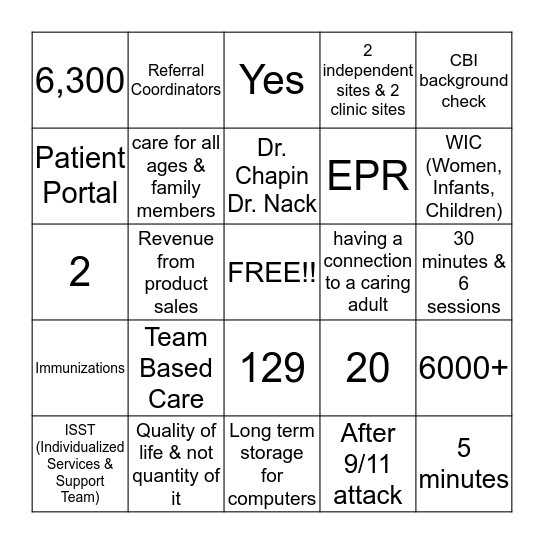 | 6,300 | Referral Coordinators | Yes | 2 independent sites & 2 clinic sites | CBI background check |
|---|---|---|---|---|
| Patient Portal | care for all ages & family members | Dr. Chapin Dr. Nack | EPR | WIC (Women, Infants, Children) |
| 2 | Revenue from product sales | FREE!! | having a connection to a caring adult | 30 minutes & 6 sessions |
| Immunizations | Team Based Care | 129 | 20 | 6000+ |
| ISST (Individualized Services & Support Team) | Quality of life & not quantity of it | Long term storage for computers | After 9/11 attack | 5 minutes |